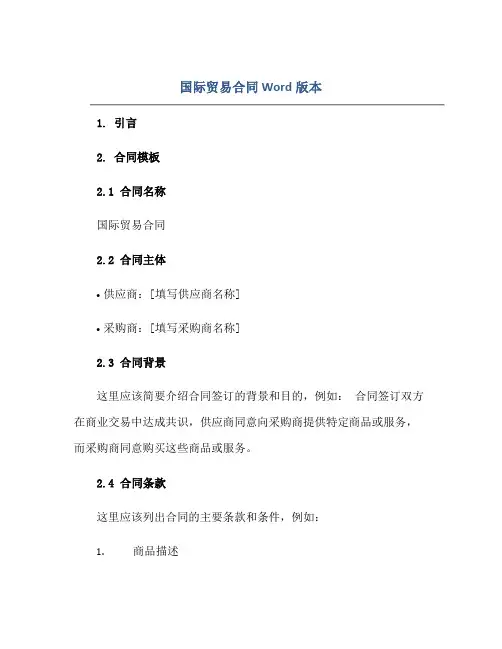 国际贸易合同 Word 版本

1. 引言

2. 合同模板

2.1 合同名称

国际贸易合同

2.2 合同主体

• 供应商：[填写供应商名称]

• 采购商：[填写采购商名称]

2.3 合同背景

这里应该简要介绍合同签订的背景和目的，例如： 合同签订双方在商业交易中达成共识，供应商同意向采购商提供特定商品或服务，而采购商同意购买这些商品或服务。

2.4 合同条款

这里应该列出合同的主要条款和条件，例如：

1. 商品描述